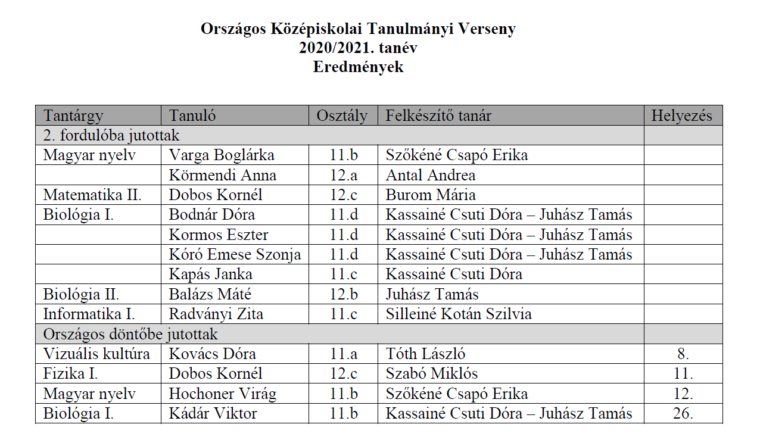 Országos Középiskolai Tanulmányi Verseny
2020/2021. tanév
Eredmények

| Tantárgy | Tanuló | Osztály | Felkészítő tanár | Helyezés |
|---|---|---|---|---|
| 2. fordulóba jutottak | | | | |
| Magyar nyelv | Varga Boglárka | 11.b | Szőkéné Csapó Erika | |
| | Körmendi Anna | 12.a | Antal Andrea | |
| Matematika II. | Dobos Kornél | 12.c | Burom Mária | |
| Biológia I. | Bodnár Dóra | 11.d | Kassainé Csuti Dóra – Juhász Tamás | |
| | Kormos Eszter | 11.d | Kassainé Csuti Dóra – Juhász Tamás | |
| | Kóró Emese Szonja | 11.d | Kassainé Csuti Dóra – Juhász Tamás | |
| | Kapás Janka | 11.c | Kassainé Csuti Dóra | |
| Biológia II. | Balázs Máté | 12.b | Juhász Tamás | |
| Informatika I. | Radványi Zita | 11.c | Silleiné Kotán Szilvia | |
| Országos döntőbe jutottak | | | | |
| Vizuális kultúra | Kovács Dóra | 11.a | Tóth László | 8. |
| Fizika I. | Dobos Kornél | 12.c | Szabó Miklós | 11. |
| Magyar nyelv | Hochoner Virág | 11.b | Szőkéné Csapó Erika | 12. |
| Biológia I. | Kádár Viktor | 11.b | Kassainé Csuti Dóra – Juhász Tamás | 26. |